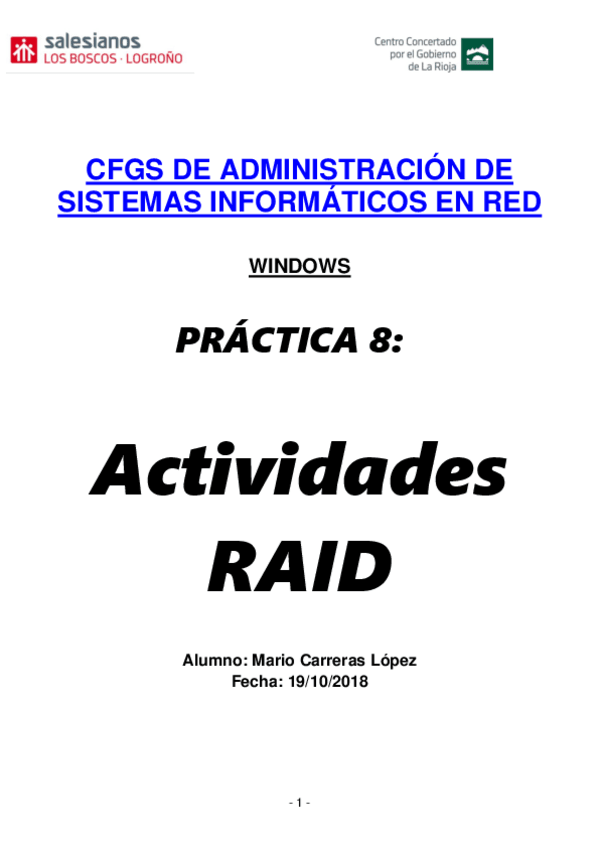 salesianos
LOS BOSCOS · LOGROÑO

Centro Concertado
por el Gobierno
de La Rioja

CFGS DE ADMINISTRACIÓN DE SISTEMAS INFORMÁTICOS EN RED

WINDOWS

PRÁCTICA 8:

Actividades RAID

Alumno: Mario Carreras López
Fecha: 19/10/2018

- 1 -